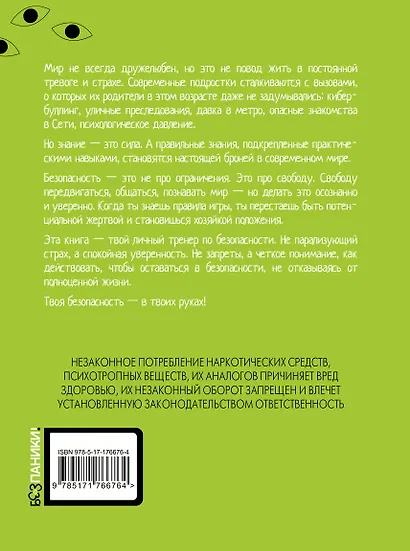 Мир не всегда дружелюбен, но это не повод жить в постоянной тревоге и страхе. Современные подростки сталкиваются с вызовами, о которых их родители в этом возрасте даже не задумывались: кибербуллинг, уличные преследования, давка в метро, опасные знакомства в Сети, психологическое давление.

Но знание — это сила. А правильные знания, подкрепленные практическими навыками, становятся настоящей броней в современном мире.

Безопасность — это не про ограничения. Это про свободу. Свободу передвигаться, общаться, познавать мир — но делать это осознанно и уверенно. Когда ты знаешь правила игры, ты перестаешь быть потенциальной жертвой и становишься хозяйкой положения.

Эта книга — твой личный тренер по безопасности. Не парализующий страх, а спокойная уверенность. Не запреты, а четкое понимание, как действовать, чтобы оставаться в безопасности, не отказываясь от полноценной жизни.

Твоя безопасность — в твоих руках!

НЕЗАКОННОЕ ПОТРЕБЛЕНИЕ НАРКОТИЧЕСКИХ СРЕДСТВ, ПСИХОТРОПНЫХ ВЕЩЕСТВ, ИХ АНАЛОГОВ ПРИЧИНЯЕТ ВРЕД ЗДОРОВЬЮ, ИХ НЕЗАКОННЫЙ ОБОРОТ ЗАПРЕЩЕН И ВЛЕЧЕТ УСТАНОВЛЕННУЮ ЗАКОНОДАТЕЛЬСТВОМ ОТВЕТСТВЕННОСТЬ

БЕЗ ПАНИКИ!

ISBN 978-5-17-176676-4

9 785171 766764 >